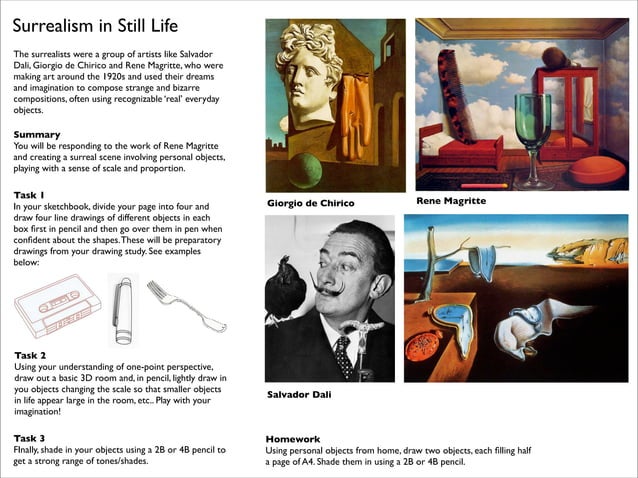 Surrealism in Still Life

The surrealists were a group of artists like Salvador Dali, Giorgio de Chirico and Rene Magritte, who were making art around the 1920s and used their dreams and imagination to compose strange and bizarre compositions, often using recognizable 'real' everyday objects.

Summary
You will be responding to the work of Rene Magritte and creating a surreal scene involving personal objects, playing with a sense of scale and proportion.

Task 1
In your sketchbook, divide your page into four and draw four line drawings of different objects in each box first in pencil and then go over them in pen when confident about the shapes. These will be preparatory drawings from your drawing study. See examples below:

Task 2
Using your understanding of one-point perspective, draw out a basic 3D room and, in pencil, lightly draw in you objects changing the scale so that smaller objects in life appear large in the room, etc.. Play with your imagination!

Task 3
FInally, shade in your objects using a 2B or 4B pencil to get a strong range of tones/shades.

Giorgio de Chirico

Rene Magritte

Salvador Dali

Homework
Using personal objects from home, draw two objects, each filling half a page of A4. Shade them in using a 2B or 4B pencil.